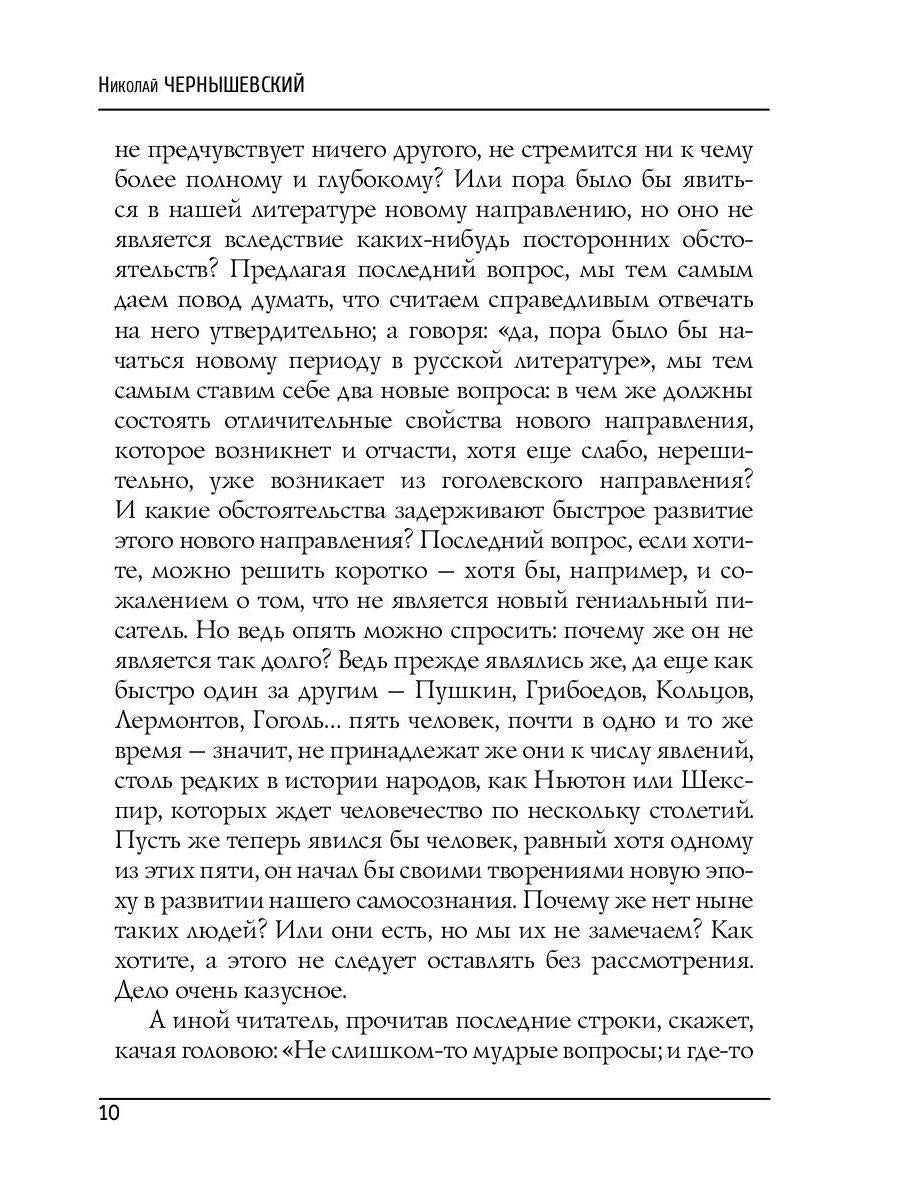 Николай ЧЕРНЫШЕВСКИЙ

не предчувствует ничего другого, не стремится ни к чему более полному и глубокому? Или пора было бы явиться в нашей литературе новому направлению, но оно не является вследствие каких-нибудь посторонних обстоятельств? Предлагая последний вопрос, мы тем самым даем повод думать, что считаем справедливым отвечать на него утвердительно; а говоря: «да, пора было бы начаться новому периоду в русской литературе», мы тем самым ставим себе два новые вопроса: в чем же должны состоять отличительные свойства нового направления, которое возникнет и отчасти, хотя еще слабо, нерешительно, уже возникает из гоголевского направления? И какие обстоятельства задерживают быстрое развитие этого нового направления? Последний вопрос, если хотите, можно решить коротко — хотя бы, например, и сожалением о том, что не является новый гениальный писатель. Но ведь опять можно спросить: почему же он не является так долго? Ведь прежде являлись же, да еще как быстро один за другим — Пушкин, Грибоедов, Кольцов, Лермонтов, Гоголь... пять человек, почти в одно и то же время — значит, не принадлежат же они к числу явлений, столь редких в истории народов, как Ньютон или Шекспир, которых ждет человечество по нескольку столетий. Пусть же теперь явился бы человек, равный хотя одному из этих пяти, он начал бы своими творениями новую эпоху в развитии нашего самосознания. Почему же нет ныне таких людей? Или они есть, но мы их не замечаем? Как хотите, а этого не следует оставлять без рассмотрения. Дело очень казусное.

А иной читатель, прочитав последние строки, скажет, качая головою: «Не слишком-то мудрые вопросы; и где-то

10